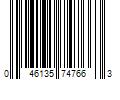 0 46135 74766 3